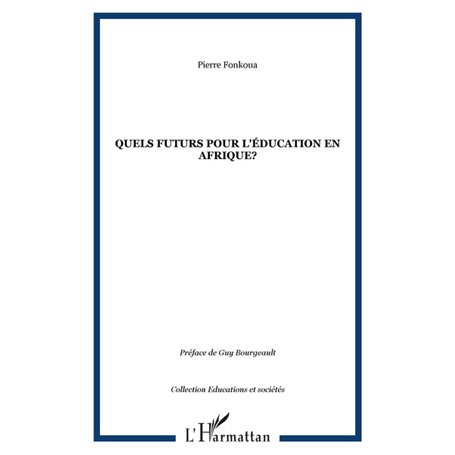 Pierre Fonkoua

QUELS FUTURS POUR L'ÉDUCATION EN AFRIQUE?

Préface de Guy Bourgeault

Collection Educations et sociétés

L'Harmattan